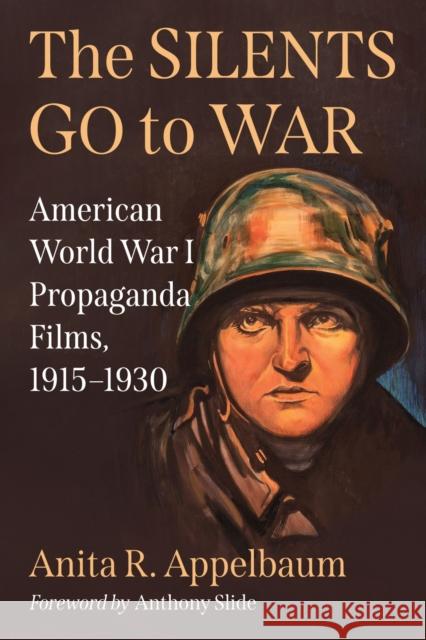 The SILENTS GO to WAR

American World War I Propaganda Films, 1915–1930

Anita R. Appelbaum

Foreword by Anthony Slide